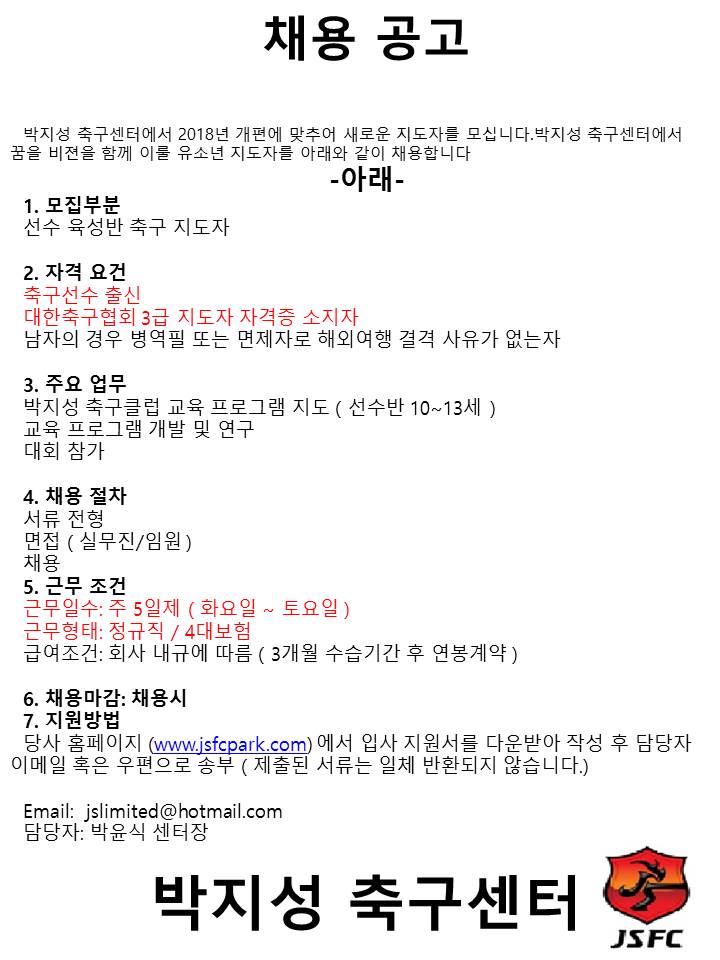 채용 공고

박지성 축구센터에서 2018년 개편에 맞추어 새로운 지도자를 모십니다.박지성 축구센터에서 꿈을 비젼을 함께 이룰 유소년 지도자를 아래와 같이 채용합니다

-아래-

1. 모집부분
선수 육성반 축구 지도자

2. 자격 요건
축구선수 출신
대한축구협회 3급 지도자 자격증 소지자
남자의 경우 병역필 또는 면제자로 해외여행 결격 사유가 없는자

3. 주요 업무
박지성 축구클럽 교육 프로그램 지도 ( 선수반 10~13세 )
교육 프로그램 개발 및 연구
대회 참가

4. 채용 절차
서류 전형
면접 ( 실무진/임원 )
채용

5. 근무 조건
근무일수: 주 5일제 ( 화요일 ~ 토요일 )
근무형태: 정규직 / 4대보험
급여조건: 회사 내규에 따름 ( 3개월 수습기간 후 연봉계약 )

6. 채용마감: 채용시

7. 지원방법
당사 홈페이지 (www.jsfcpark.com) 에서 입사 지원서를 다운받아 작성 후 담당자 이메일 혹은 우편으로 송부 ( 제출된 서류는 일체 반환되지 않습니다.)

Email: jslimited@hotmail.com
담당자: 박윤식 센터장

박지성 축구센터

JSFC